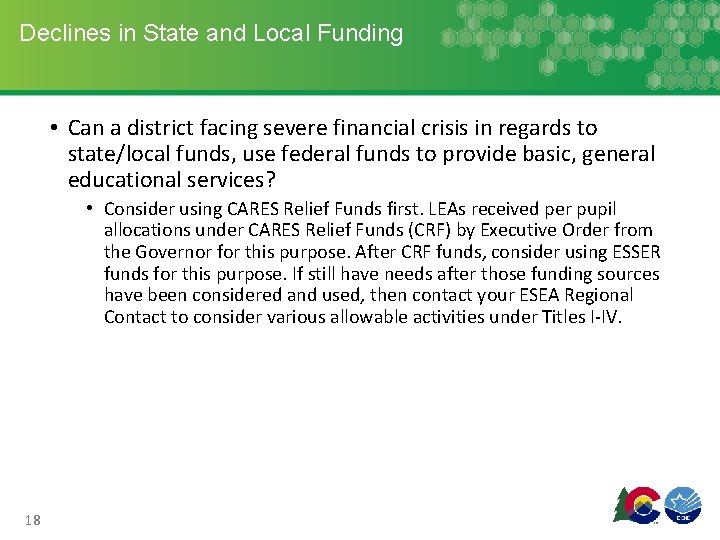 Declines in State and Local Funding

• Can a district facing severe financial crisis in regards to state/local funds, use federal funds to provide basic, general educational services?

• Consider using CARES Relief Funds first. LEAs received per pupil allocations under CARES Relief Funds (CRF) by Executive Order from the Governor for this purpose. After CRF funds, consider using ESSER funds for this purpose. If still have needs after those funding sources have been considered and used, then contact your ESEA Regional Contact to consider various allowable activities under Titles I-IV.

18

CDE